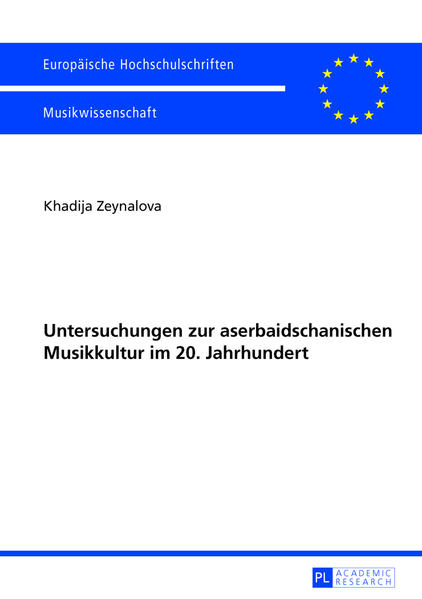 Europäische Hochschulschriften

Musikwissenschaft

Khadija Zeynalova

Untersuchungen zur aserbaidschanischen Musikkultur im 20. Jahrhundert

PL ACADEMIC RESEARCH